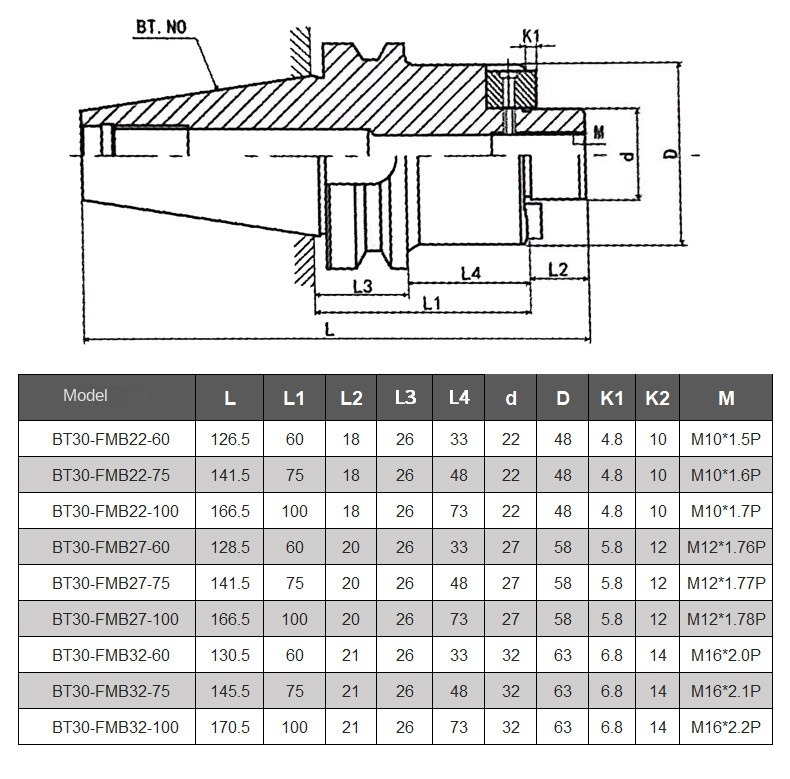 BT. NO

K1

M

d

D

L3

L4

L2

L1

L

| Model | L | L1 | L2 | L3 | L4 | d | D | K1 | K2 | M |
|---|---|---|---|---|---|---|---|---|---|---|
| BT30-FMB22-60 | 126.5 | 60 | 18 | 26 | 33 | 22 | 48 | 4.8 | 10 | M10*1.5P |
| BT30-FMB22-75 | 141.5 | 75 | 18 | 26 | 48 | 22 | 48 | 4.8 | 10 | M10*1.6P |
| BT30-FMB22-100 | 166.5 | 100 | 18 | 26 | 73 | 22 | 48 | 4.8 | 10 | M10*1.7P |
| BT30-FMB27-60 | 128.5 | 60 | 20 | 26 | 33 | 27 | 58 | 5.8 | 12 | M12*1.76P |
| BT30-FMB27-75 | 141.5 | 75 | 20 | 26 | 48 | 27 | 58 | 5.8 | 12 | M12*1.77P |
| BT30-FMB27-100 | 166.5 | 100 | 20 | 26 | 73 | 27 | 58 | 5.8 | 12 | M12*1.78P |
| BT30-FMB32-60 | 130.5 | 60 | 21 | 26 | 33 | 32 | 63 | 6.8 | 14 | M16*2.0P |
| BT30-FMB32-75 | 145.5 | 75 | 21 | 26 | 48 | 32 | 63 | 6.8 | 14 | M16*2.1P |
| BT30-FMB32-100 | 170.5 | 100 | 21 | 26 | 73 | 32 | 63 | 6.8 | 14 | M16*2.2P |